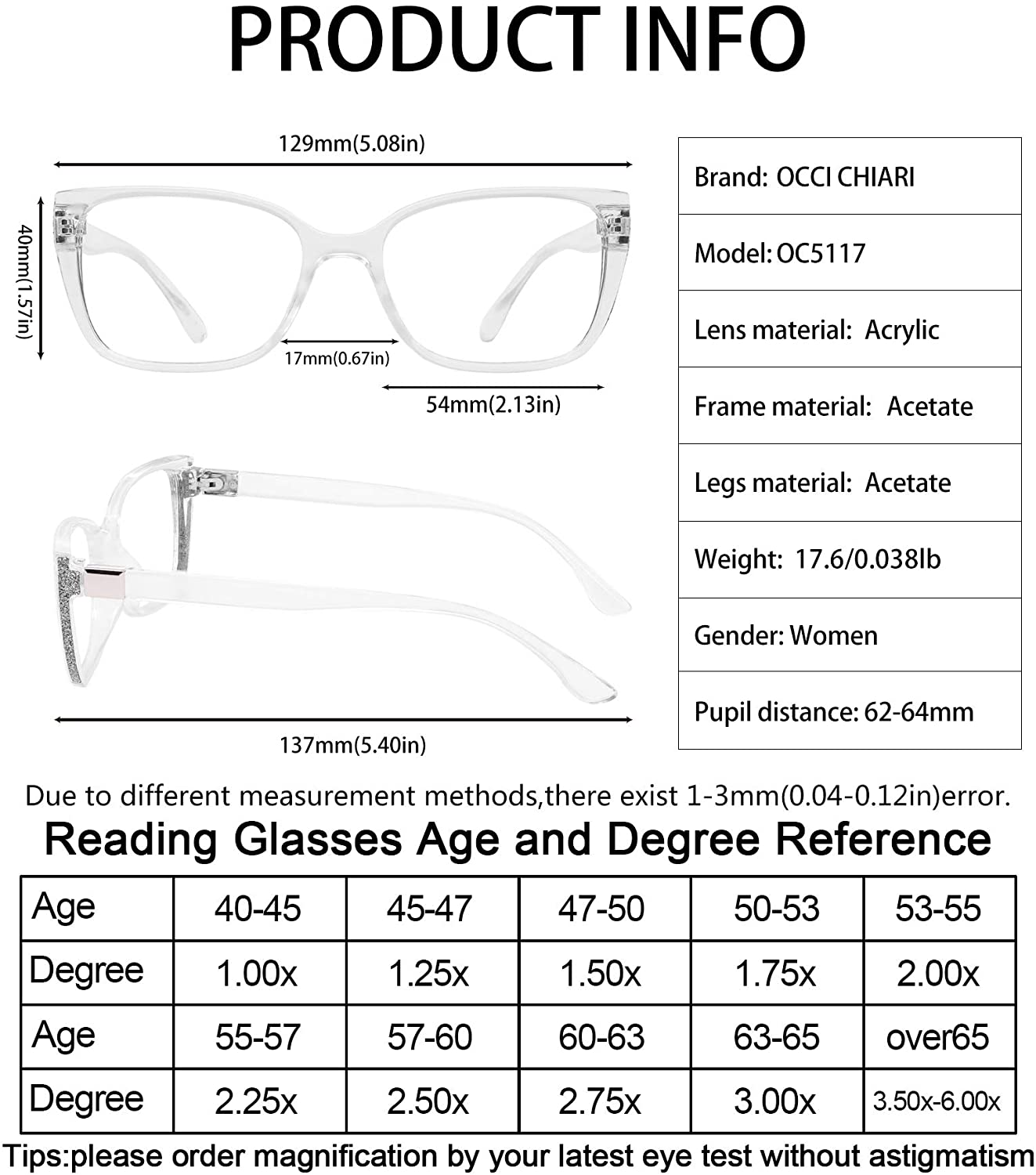 PRODUCT INFO

129mm(5.08in)

40mm(1.57in)

17mm(0.67in)

54mm(2.13in)

137mm(5.40in)

| Brand: OCCI CHIARI |
|---|
| Model: OC5117 |
| Lens material: Acrylic |
| Frame material: Acetate |
| Legs material: Acetate |
| Weight: 17.6/0.038lb |
| Gender: Women |
| Pupil distance: 62-64mm |

Due to different measurement methods,there exist 1-3mm(0.04-0.12in)error.

Reading Glasses Age and Degree Reference

| Age | 40-45 | 45-47 | 47-50 | 50-53 | 53-55 |
|---|---|---|---|---|---|
| Degree | 1.00x | 1.25x | 1.50x | 1.75x | 2.00x |
| Age | 55-57 | 57-60 | 60-63 | 63-65 | over65 |
| Degree | 2.25x | 2.50x | 2.75x | 3.00x | 3.50x-6.00x |

Tips:please order magnification by your latest eye test without astigmatism